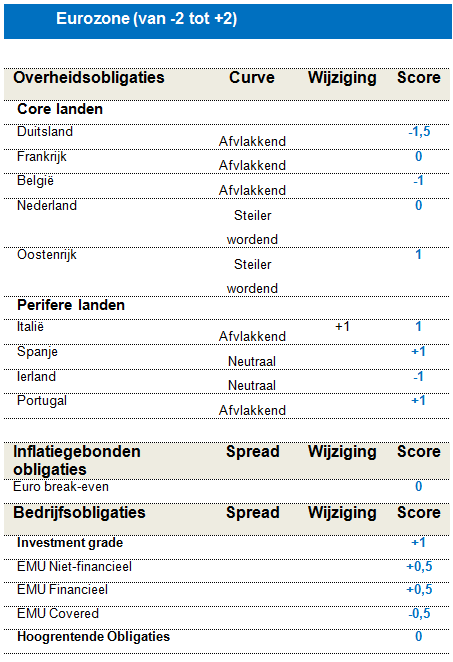 Eurozone (van -2 tot +2)

| Overheidsobligaties | Curve | Wijziging | Score |
|---|---|---|---|
| **Core landen** | | | |
| Duitsland | Afvlakkend | | -1,5 |
| Frankrijk | Afvlakkend | | 0 |
| België | Afvlakkend | | -1 |
| Nederland | Steiler wordend | | 0 |
| Oostenrijk | Steiler wordend | | 1 |
| **Perifere landen** | | | |
| Italië | Afvlakkend | +1 | 1 |
| Spanje | Neutraal | | +1 |
| Ierland | Neutraal | | -1 |
| Portugal | Afvlakkend | | +1 |

| Inflatiegebonden obligaties | Spread | Wijziging | Score |
|---|---|---|---|
| Euro break-even | | | 0 |

| Bedrijfsobligaties | Spread | Wijziging | Score |
|---|---|---|---|
| **Investment grade** | | | +1 |
| EMU Niet-financieel | | | +0,5 |
| EMU Financieel | | | +0,5 |
| EMU Covered | | | -0,5 |
| **Hoogrentende Obligaties** | | | 0 |